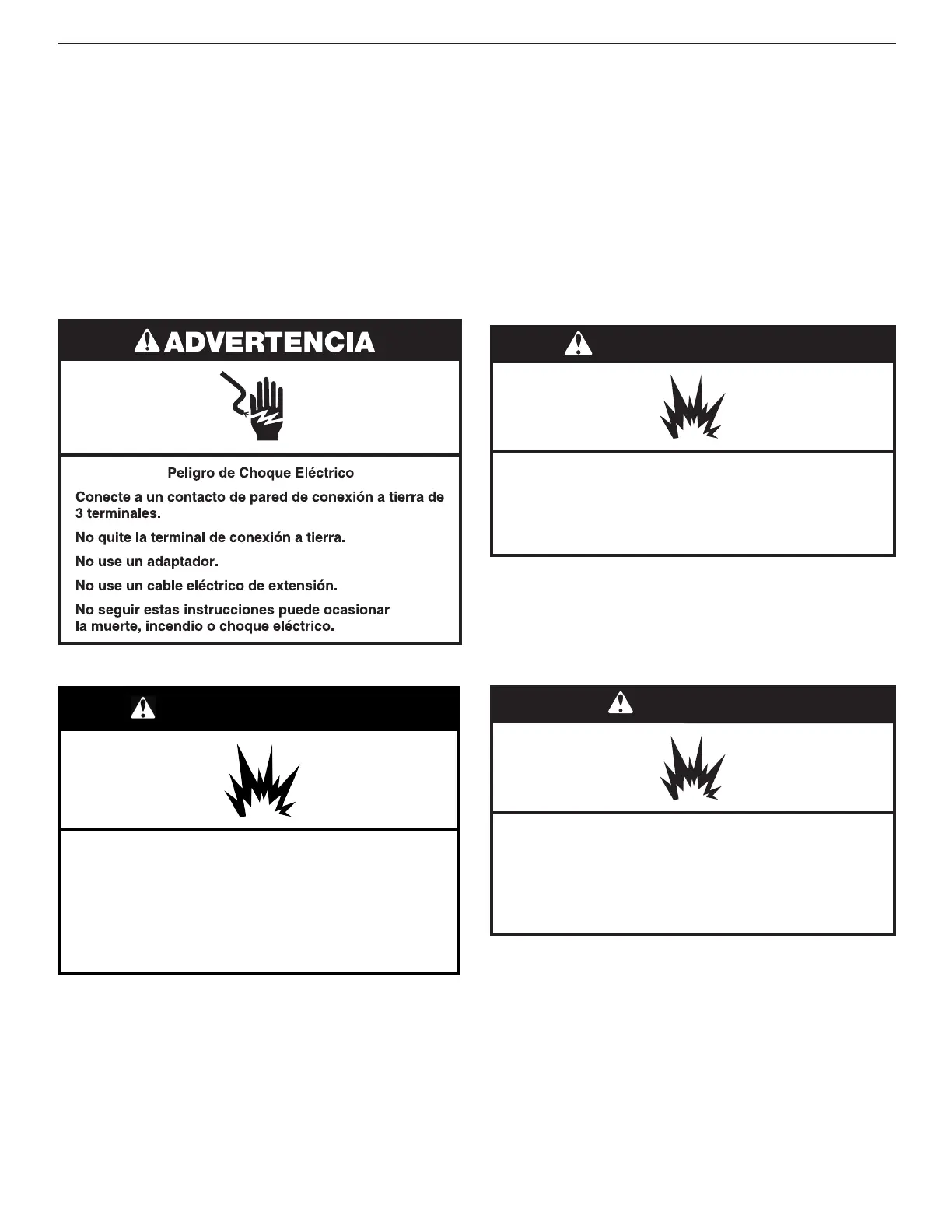 ADVERTENCIA

Peligro de Choque Eléctrico

Conecte a un contacto de pared de conexión a tierra de 3 terminales.

No quite la terminal de conexión a tierra.

No use un adaptador.

No use un cable eléctrico de extensión.

No seguir estas instrucciones puede ocasionar la muerte, incendio o choque eléctrico.